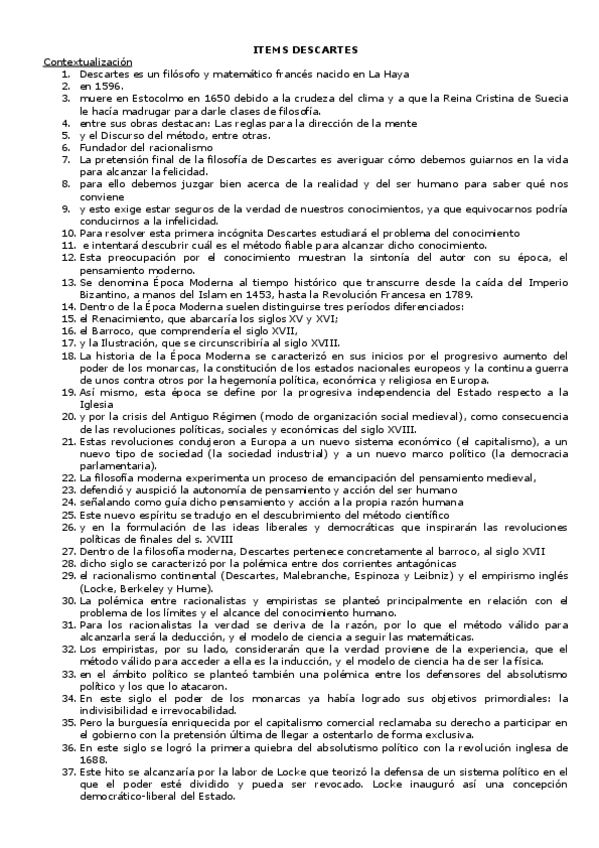 ITEMS DESCARTES

Contextualización

1. Descartes es un filósofo y matemático francés nacido en La Haya
2. en 1596.
3. muere en Estocolmo en 1650 debido a la crudeza del clima y a que la Reina Cristina de Suecia le hacía madrugar para darle clases de filosofía.
4. entre sus obras destacan: Las reglas para la dirección de la mente
5. y el Discurso del método, entre otras.
6. Fundador del racionalismo
7. La pretensión final de la filosofía de Descartes es averiguar cómo debemos guiarnos en la vida para alcanzar la felicidad.
8. para ello debemos juzgar bien acerca de la realidad y del ser humano para saber qué nos conviene
9. y esto exige estar seguros de la verdad de nuestros conocimientos, ya que equivocarnos podría conducirnos a la infelicidad.
10. Para resolver esta primera incógnita Descartes estudiará el problema del conocimiento
11. e intentará descubrir cuál es el método fiable para alcanzar dicho conocimiento.
12. Esta preocupación por el conocimiento muestran la sintonía del autor con su época, el pensamiento moderno.
13. Se denomina Época Moderna al tiempo histórico que transcurre desde la caída del Imperio Bizantino, a manos del Islam en 1453, hasta la Revolución Francesa en 1789.
14. Dentro de la Época Moderna suelen distinguirse tres períodos diferenciados:
15. el Renacimiento, que abarcaría los siglos XV y XVI;
16. el Barroco, que comprendería el siglo XVII,
17. y la Ilustración, que se circunscribiría al siglo XVIII.
18. La historia de la Época Moderna se caracterizó en sus inicios por el progresivo aumento del poder de los monarcas, la constitución de los estados nacionales europeos y la continua guerra de unos contra otros por la hegemonía política, económica y religiosa en Europa.
19. Así mismo, esta época se define por la progresiva independencia del Estado respecto a la Iglesia
20. y por la crisis del Antiguo Régimen (modo de organización social medieval), como consecuencia de las revoluciones políticas, sociales y económicas del siglo XVIII.
21. Estas revoluciones condujeron a Europa a un nuevo sistema económico (el capitalismo), a un nuevo tipo de sociedad (la sociedad industrial) y a un nuevo marco político (la democracia parlamentaria).
22. La filosofía moderna experimenta un proceso de emancipación del pensamiento medieval,
23. defendió y auspició la autonomía de pensamiento y acción del ser humano
24. señalando como guía dicho pensamiento y acción a la propia razón humana
25. Este nuevo espíritu se tradujo en el descubrimiento del método científico
26. y en la formulación de las ideas liberales y democráticas que inspirarán las revoluciones políticas de finales del s. XVIII
27. Dentro de la filosofía moderna, Descartes pertenece concretamente al barroco, al siglo XVII
28. dicho siglo se caracterizó por la polémica entre dos corrientes antagónicas
29. el racionalismo continental (Descartes, Malebranche, Espinoza y Leibniz) y el empirismo inglés (Locke, Berkeley y Hume).
30. La polémica entre racionalistas y empiristas se planteó principalmente en relación con el problema de los límites y el alcance del conocimiento humano.
31. Para los racionalistas la verdad se deriva de la razón, por lo que el método válido para alcanzarla será la deducción, y el modelo de ciencia a seguir las matemáticas.
32. Los empiristas, por su lado, considerarán que la verdad proviene de la experiencia, que el método válido para acceder a ella es la inducción, y el modelo de ciencia ha de ser la física.
33. en el ámbito político se planteó también una polémica entre los defensores del absolutismo político y los que lo atacaron.
34. En este siglo el poder de los monarcas ya había logrado sus objetivos primordiales: la indivisibilidad e irrevocabilidad.
35. Pero la burguesía enriquecida por el capitalismo comercial reclamaba su derecho a participar en el gobierno con la pretensión última de llegar a ostentarlo de forma exclusiva.
36. En este siglo se logró la primera quiebra del absolutismo político con la revolución inglesa de 1688.
37. Este hito se alcanzaría por la labor de Locke que teorizó la defensa de un sistema político en el que el poder esté dividido y pueda ser revocado. Locke inauguró así una concepción democrático-liberal del Estado.